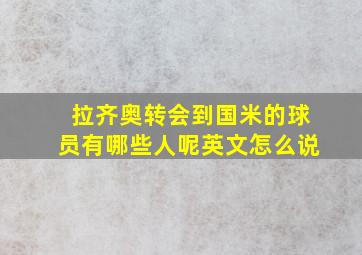 拉齐奥转会到国米的球员有哪些人呢英文怎么说